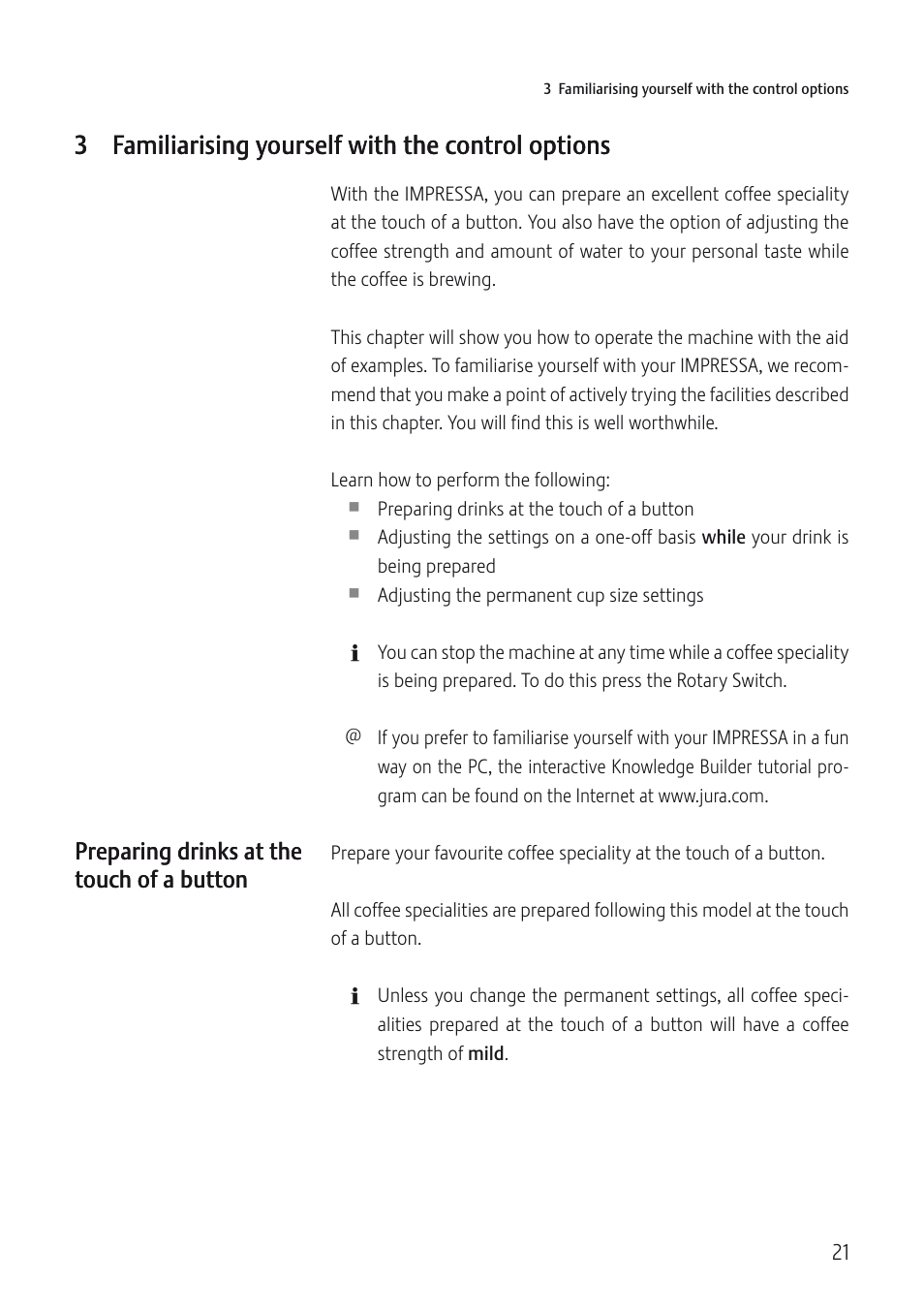 3 Familiarising yourself with the control options

3 Familiarising yourself with the control options

With the IMPRESSA, you can prepare an excellent coffee speciality at the touch of a button. You also have the option of adjusting the coffee strength and amount of water to your personal taste while the coffee is brewing.

This chapter will show you how to operate the machine with the aid of examples. To familiarise yourself with your IMPRESSA, we recommend that you make a point of actively trying the facilities described in this chapter. You will find this is well worthwhile.

Learn how to perform the following:
■ Preparing drinks at the touch of a button
■ Adjusting the settings on a one-off basis while your drink is being prepared
■ Adjusting the permanent cup size settings

i You can stop the machine at any time while a coffee speciality is being prepared. To do this press the Rotary Switch.

@ If you prefer to familiarise yourself with your IMPRESSA in a fun way on the PC, the interactive Knowledge Builder tutorial program can be found on the Internet at www.jura.com.

Preparing drinks at the touch of a button

Prepare your favourite coffee speciality at the touch of a button.

All coffee specialities are prepared following this model at the touch of a button.

i Unless you change the permanent settings, all coffee specialities prepared at the touch of a button will have a coffee strength of mild.

21